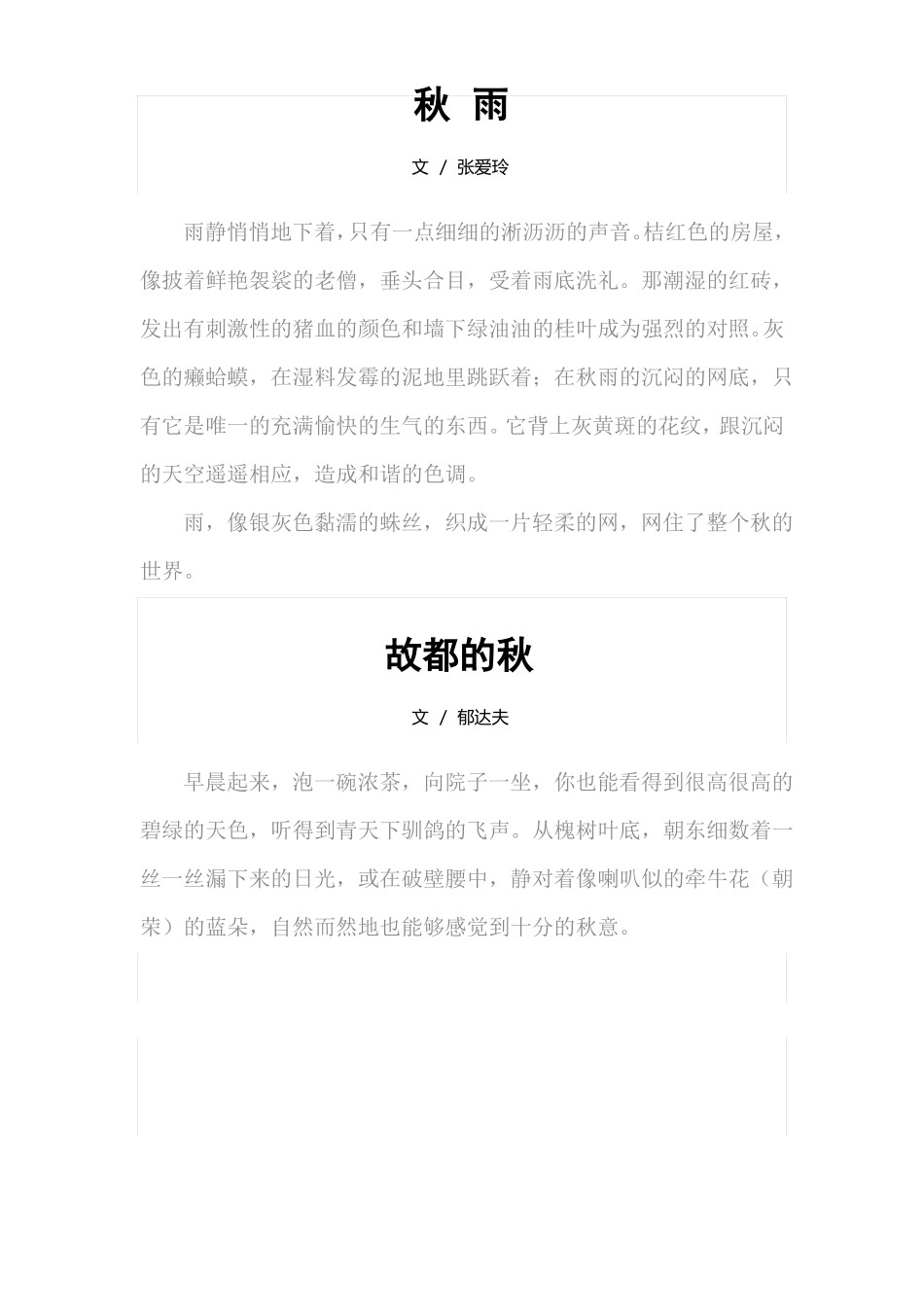 秋 雨

文 / 张爱玲

雨静悄悄地下着，只有一点细细的淅沥沥的声音。桔红色的房屋，像披着鲜艳袈裟的老僧，垂头合目，受着雨底洗礼。那潮湿的红砖，发出有刺激性的猪血的颜色和墙下绿油油的桂叶成为强烈的对照。灰色的癞蛤蟆，在湿料发霉的泥地里跳跃着；在秋雨的沉闷的网底，只有它是唯一的充满愉快的生气的东西。它背上灰黄斑的花纹，跟沉闷的天空遥遥相应，造成和谐的色调。

雨，像银灰色黏濡的蛛丝，织成一片轻柔的网，网住了整个秋的世界。

故都的秋

文 / 郁达夫

早晨起来，泡一碗浓茶，向院子一坐，你也能看得到很高很高的碧绿的天色，听得到青天下驯鸽的飞声。从槐树叶底，朝东细数着一丝一丝漏下来的日光，或在破壁腰中，静对着像喇叭似的牵牛花（朝荣）的蓝朵，自然而然地也能够感觉到十分的秋意。